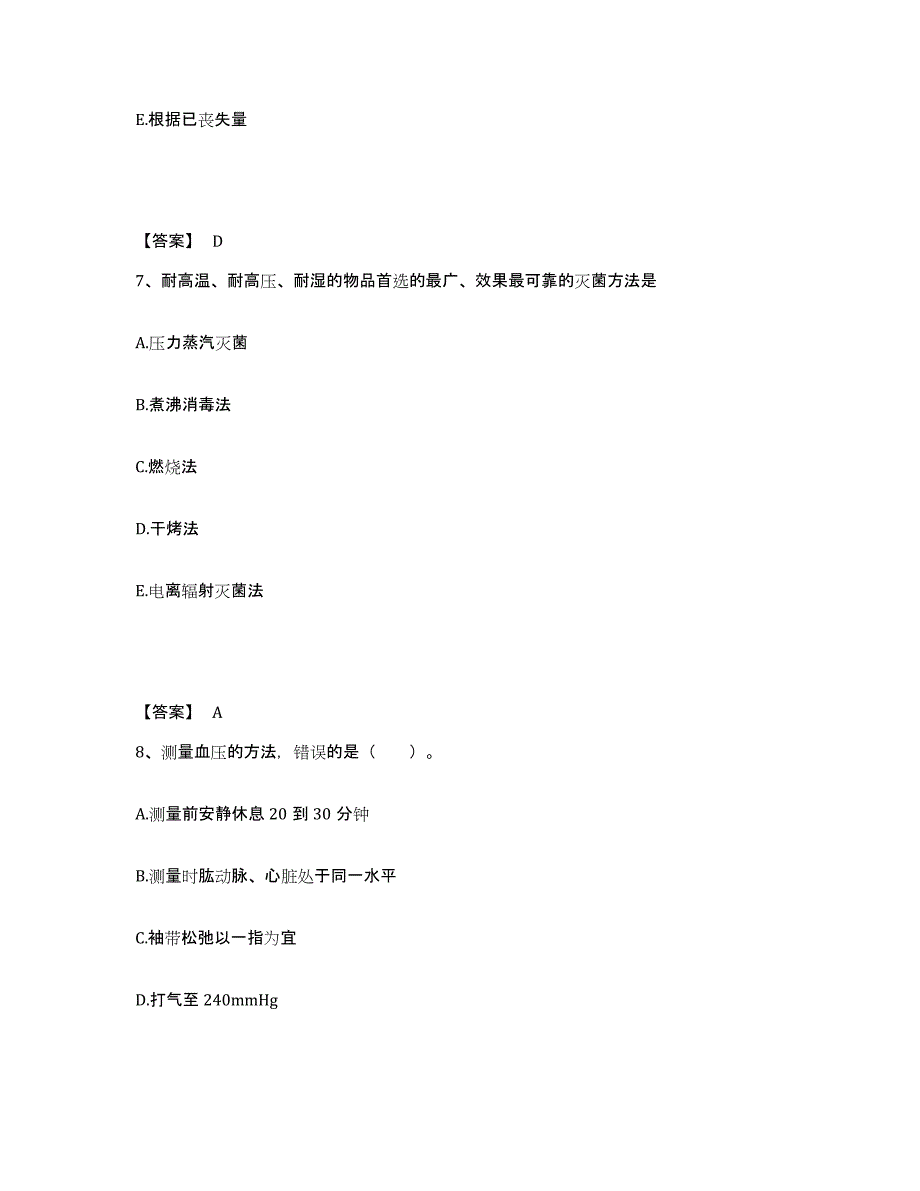 E.根据已丧失量

【答案】 D

7、耐高温、耐高压、耐湿的物品首选的最广、效果最可靠的灭菌方法是

A.压力蒸汽灭菌

B.煮沸消毒法

C.燃烧法

D.干烤法

E.电离辐射灭菌法

【答案】 A

8、测量血压的方法，错误的是（ ）。

A.测量前安静休息 20 到 30 分钟

B.测量时肱动脉、心脏处于同一水平

C.袖带松弛以一指为宜

D.打气至 240mmHg